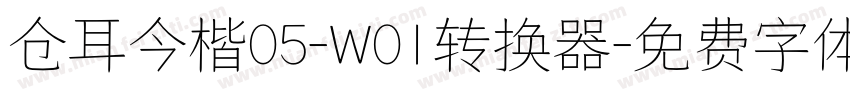 仓耳今楷05-W01转换器-免费字体